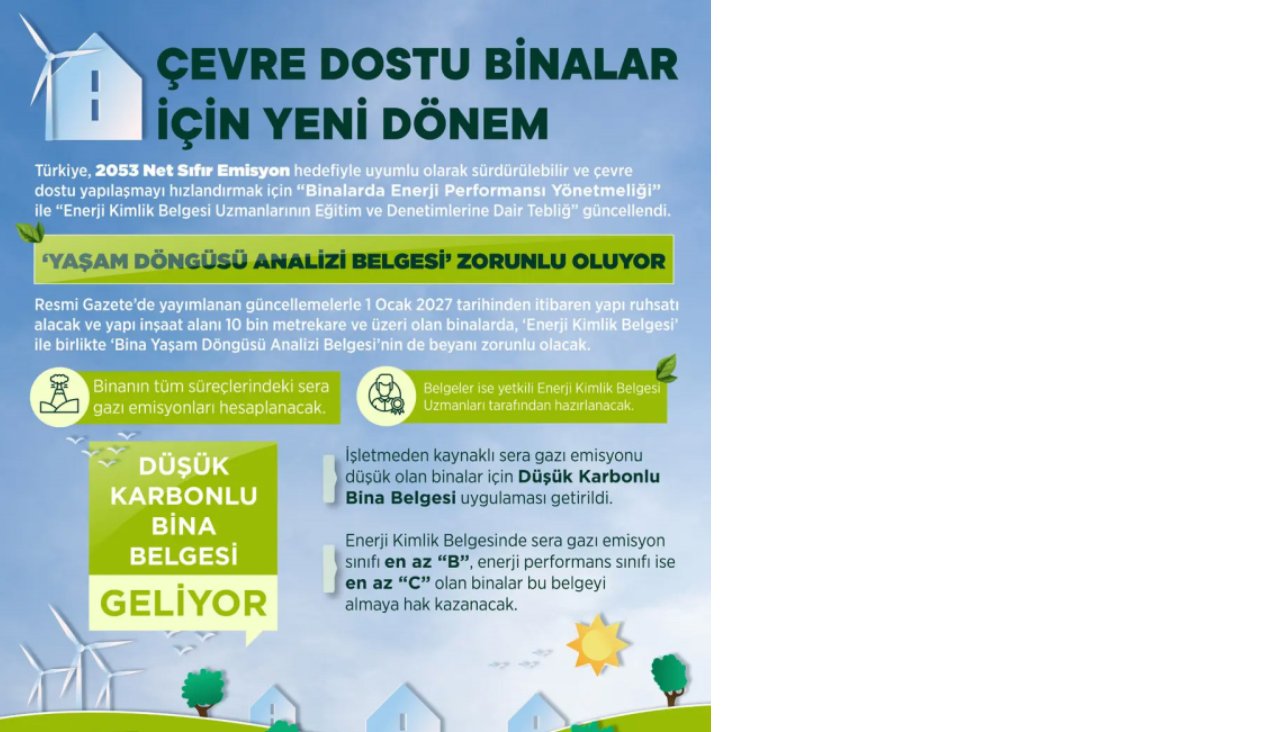 ÇEVRE DOSTU BİNALAR İÇİN YENİ DÖNEM

Türkiye, 2053 Net Sıfır Emisyon hedefiyle uyumlu olarak sürdürülebilir ve çevre dostu yapılaşmayı hızlandırmak için "Binalarda Enerji Performansı Yönetmeliği" ile "Enerji Kimlik Belgesi Uzmanlarının Eğitim ve Denetimlerine Dair Tebliğ" güncellendi.

'YAŞAM DÖNGÜSÜ ANALİZİ BELGESİ' ZORUNLU OLUYOR

Resmi Gazete'de yayımlanan güncellemelerle 1 Ocak 2027 tarihinden itibaren yapı ruhsatı alacak ve yapı inşaat alanı 10 bin metrekare ve üzeri olan binalarda, 'Enerji Kimlik Belgesi' ile birlikte 'Bina Yaşam Döngüsü Analizi Belgesi'nin de beyanı zorunlu olacak.

Binanın tüm süreçlerindeki sera gazı emisyonları hesaplanacak.

Belgeler ise yetkili Enerji Kimlik Belgesi Uzmanları tarafından hazırlanacak.

DÜŞÜK KARBONLU BİNA BELGESİ GELİYOR

İşletmeden kaynaklı sera gazı emisyonu düşük olan binalar için Düşük Karbonlu Bina Belgesi uygulaması getirildi.

Enerji Kimlik Belgesinde sera gazı emisyon sınıfı en az "B", enerji performans sınıfı ise en az "C" olan binalar bu belgeyi almaya hak kazanacak.